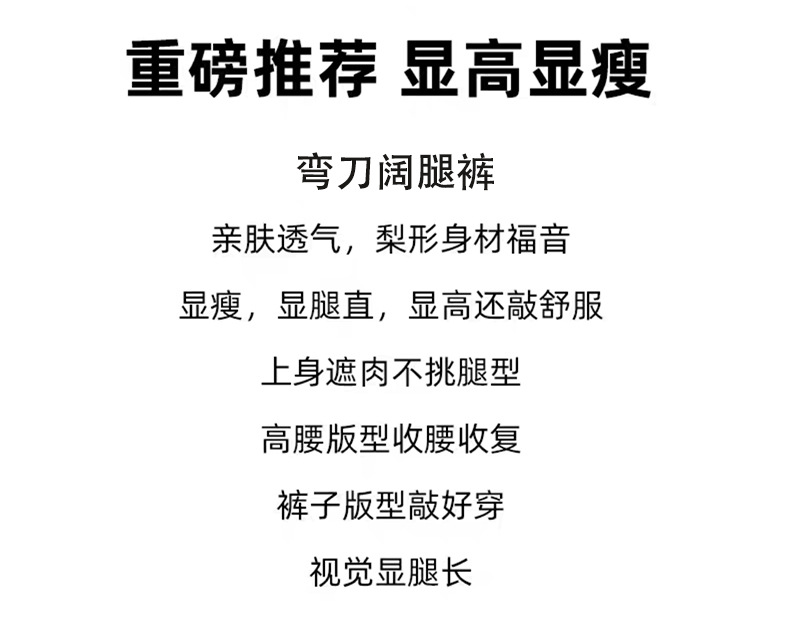 重磅推荐 显高显瘦

弯刀阔腿裤

亲肤透气，梨形身材福音

显瘦，显腿直，显高还敲舒服

上身遮肉不挑腿型

高腰版型收腰收复

裤子版型敲好穿

视觉显腿长